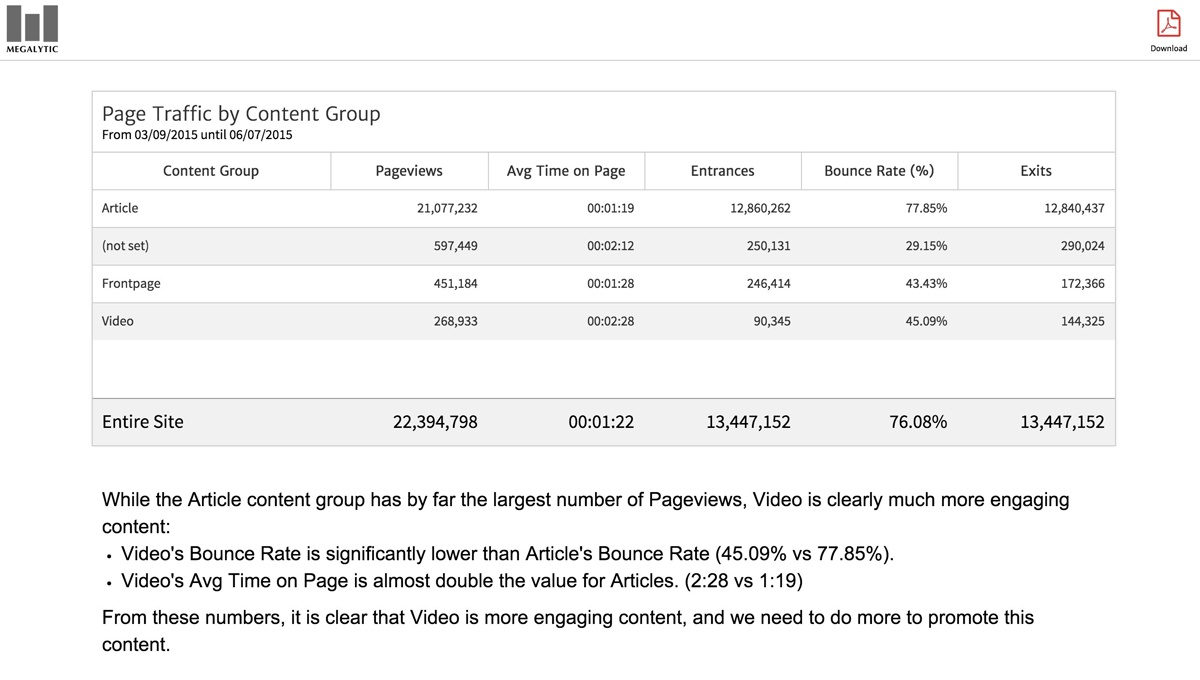 MEGALYTIC

Download

Page Traffic by Content Group
From 03/09/2015 until 06/07/2015

| Content Group | Pageviews | Avg Time on Page | Entrances | Bounce Rate (%) | Exits |
|---|---|---|---|---|---|
| Article | 21,077,232 | 00:01:19 | 12,860,262 | 77.85% | 12,840,437 |
| (not set) | 597,449 | 00:02:12 | 250,131 | 29.15% | 290,024 |
| Frontpage | 451,184 | 00:01:28 | 246,414 | 43.43% | 172,366 |
| Video | 268,933 | 00:02:28 | 90,345 | 45.09% | 144,325 |
| Entire Site | 22,394,798 | 00:01:22 | 13,447,152 | 76.08% | 13,447,152 |

While the Article content group has by far the largest number of Pageviews, Video is clearly much more engaging content:

• Video's Bounce Rate is significantly lower than Article's Bounce Rate (45.09% vs 77.85%).
• Video's Avg Time on Page is almost double the value for Articles. (2:28 vs 1:19)

From these numbers, it is clear that Video is more engaging content, and we need to do more to promote this content.